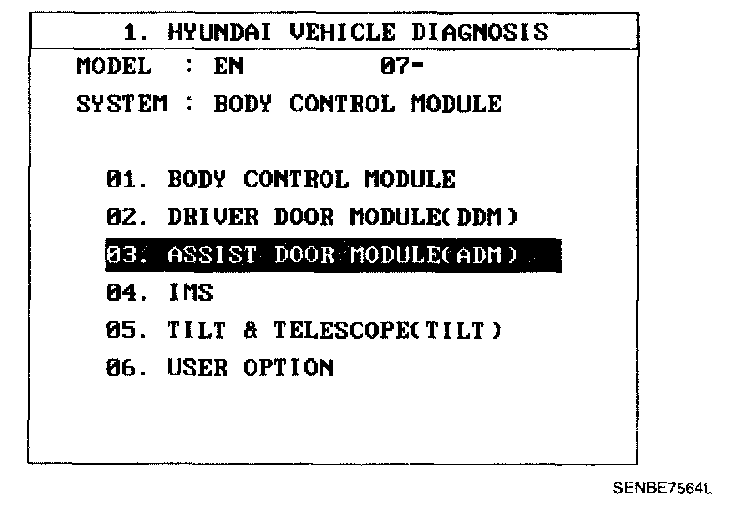 1. HYUNDAI VEHICLE DIAGNOSIS

MODEL : EN 07-

SYSTEM : BODY CONTROL MODULE

01. BODY CONTROL MODULE

02. DRIVER DOOR MODULE(DDM)

03. ASSIST DOOR MODULE(ADM)

04. IMS

05. TILT & TELESCOPE(TILT)

06. USER OPTION

SENBE7564L